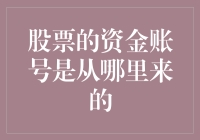 股票的资金账号是从哪里来的